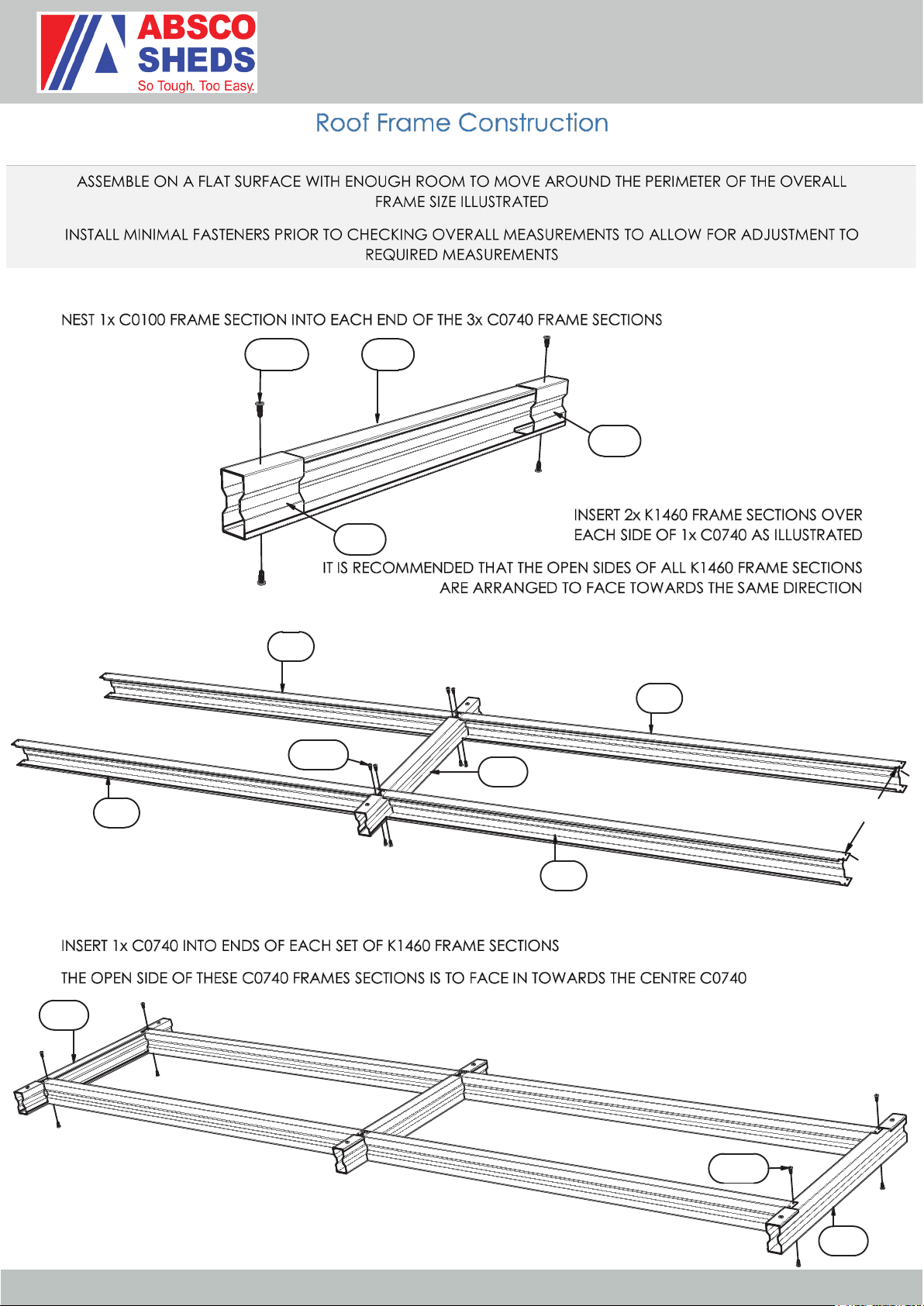 ABSCO SHEDS
So Tough. Too Easy.

Roof Frame Construction

ASSEMBLE ON A FLAT SURFACE WITH ENOUGH ROOM TO MOVE AROUND THE PERIMETER OF THE OVERALL FRAME SIZE ILLUSTRATED

INSTALL MINIMAL FASTENERS PRIOR TO CHECKING OVERALL MEASUREMENTS TO ALLOW FOR ADJUSTMENT TO REQUIRED MEASUREMENTS

NEST 1x C0100 FRAME SECTION INTO EACH END OF THE 3x C0740 FRAME SECTIONS

INSERT 2x K1460 FRAME SECTIONS OVER EACH SIDE OF 1x C0740 AS ILLUSTRATED

IT IS RECOMMENDED THAT THE OPEN SIDES OF ALL K1460 FRAME SECTIONS ARE ARRANGED TO FACE TOWARDS THE SAME DIRECTION

INSERT 1x C0740 INTO ENDS OF EACH SET OF K1460 FRAME SECTIONS

THE OPEN SIDE OF THESE C0740 FRAMES SECTIONS IS TO FACE IN TOWARDS THE CENTRE C0740